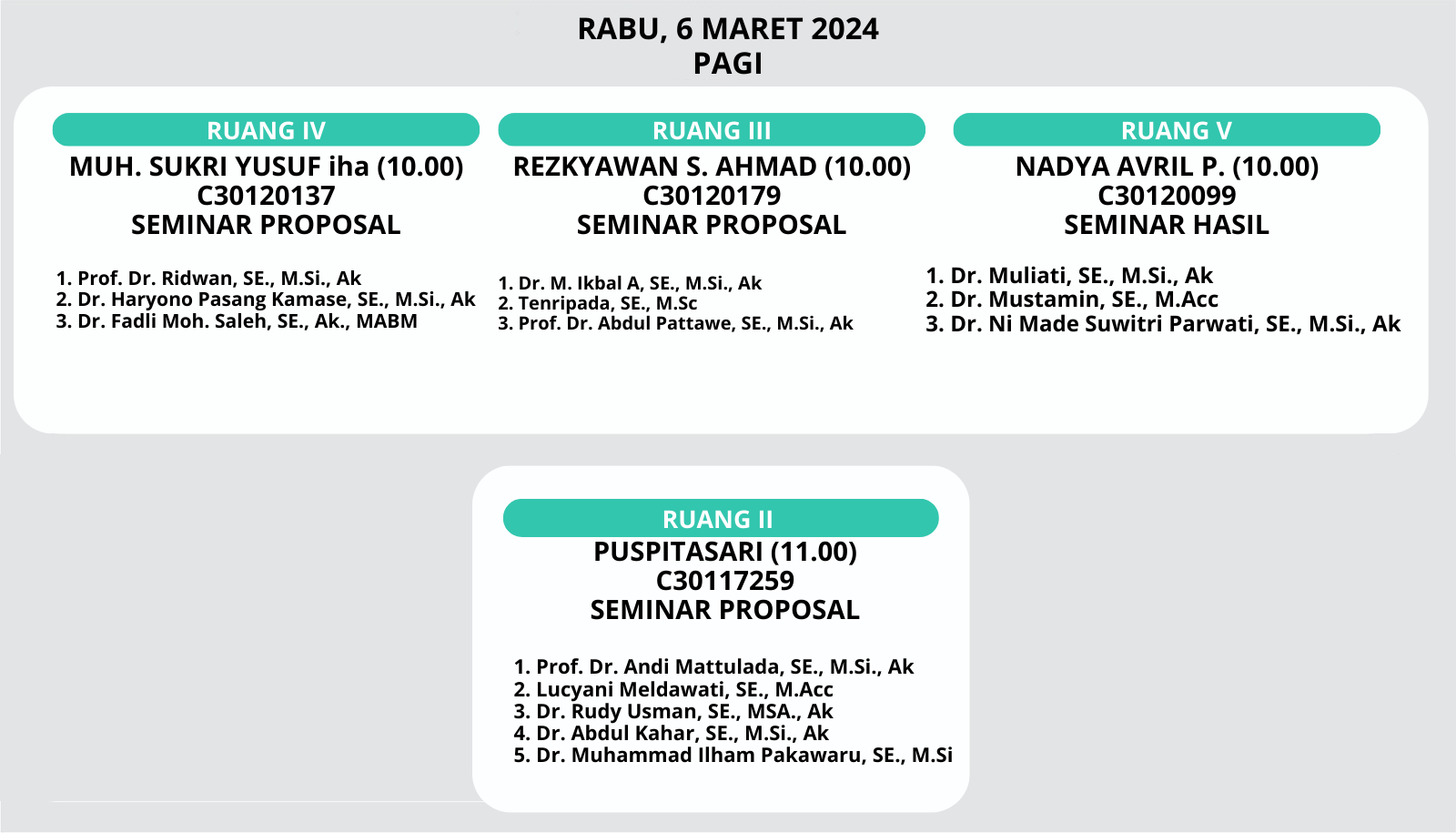 RABU, 6 MARET 2024
PAGI

RUANG IV
MUH. SUKRI YUSUF iha (10.00)
C30120137
SEMINAR PROPOSAL

1. Prof. Dr. Ridwan, SE., M.Si., Ak
2. Dr. Haryono Pasang Kamase, SE., M.Si., Ak
3. Dr. Fadli Moh. Saleh, SE., Ak., MABM

RUANG III
REZKYAWAN S. AHMAD (10.00)
C30120179
SEMINAR PROPOSAL

1. Dr. M. Ikbal A, SE., M.Si., Ak
2. Tenripada, SE., M.Sc
3. Prof. Dr. Abdul Pattawe, SE., M.Si., Ak

RUANG V
NADYA AVRIL P. (10.00)
C30120099
SEMINAR HASIL

1. Dr. Muliati, SE., M.Si., Ak
2. Dr. Mustamin, SE., M.Acc
3. Dr. Ni Made Suwitri Parwati, SE., M.Si., Ak

RUANG II
PUSPITASARI (11.00)
C30117259
SEMINAR PROPOSAL

1. Prof. Dr. Andi Mattulada, SE., M.Si., Ak
2. Lucyani Meldawati, SE., M.Acc
3. Dr. Rudy Usman, SE., MSA., Ak
4. Dr. Abdul Kahar, SE., M.Si., Ak
5. Dr. Muhammad Ilham Pakawaru, SE., M.Si